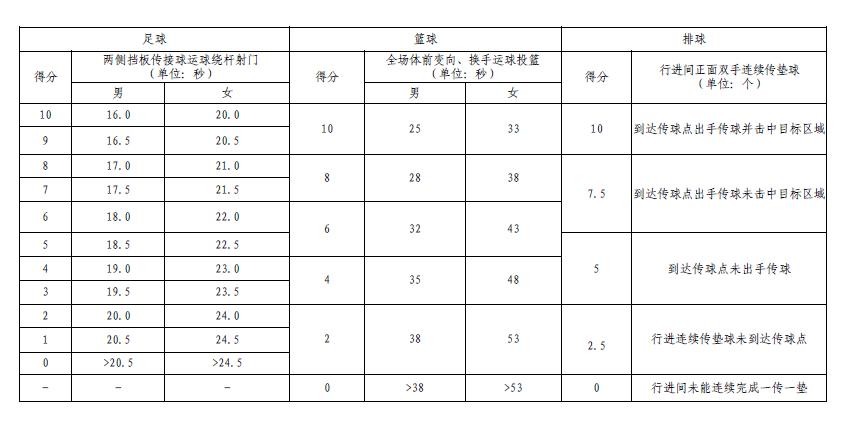 | 足球 | | | 篮球 | | | 排球 | |
|---|---|---|---|---|---|---|---|
| 得分 | 两侧挡板传接球运球绕杆射门（单位：秒） | | 得分 | 全场体前变向、换手运球投篮（单位：秒） | | 得分 | 行进间正面双手连续传垫球（单位：个） |
| | 男 | 女 | | 男 | 女 | | |
| 10 | 16.0 | 20.0 | 10 | 25 | 33 | 10 | 到达传球点出手传球并击中目标区域 |
| 9 | 16.5 | 20.5 | | | | | |
| 8 | 17.0 | 21.0 | 8 | 28 | 38 | 7.5 | 到达传球点出手传球未击中目标区域 |
| 7 | 17.5 | 21.5 | | | | | |
| 6 | 18.0 | 22.0 | 6 | 32 | 43 | | |
| 5 | 18.5 | 22.5 | | | | 5 | 到达传球点未出手传球 |
| 4 | 19.0 | 23.0 | 4 | 35 | 48 | | |
| 3 | 19.5 | 23.5 | | | | | |
| 2 | 20.0 | 24.0 | 2 | 38 | 53 | 2.5 | 行进连续传垫球未到达传球点 |
| 1 | 20.5 | 24.5 | | | | | |
| 0 | >20.5 | >24.5 | | | | | |
| - | - | - | 0 | >38 | >53 | 0 | 行进间未能连续完成一传一垫 |